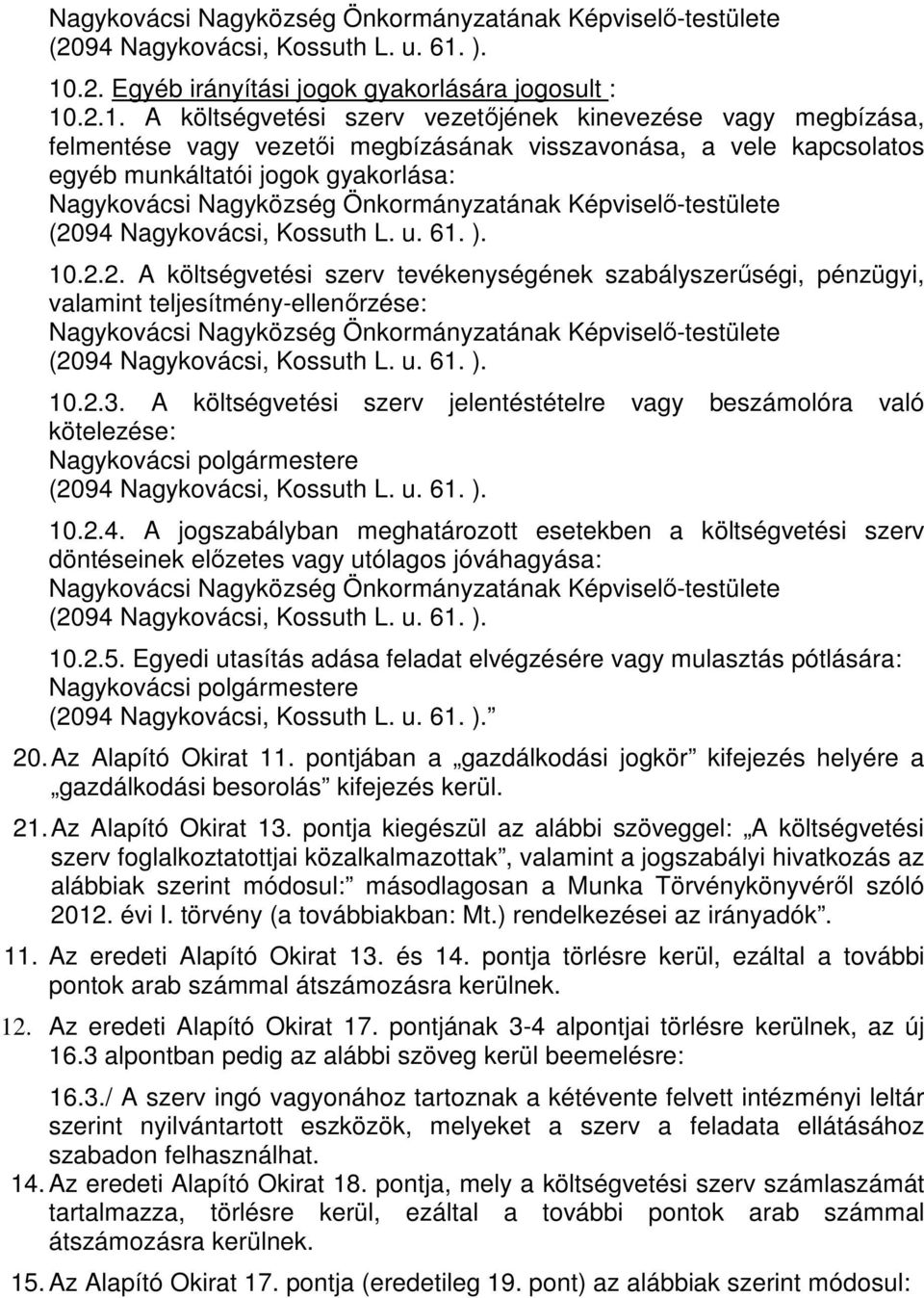 Nagykovácsi Nagyközség Önkormányzatának Képviselő-testülete (2094 Nagykovácsi, Kossuth L. u. 61. ).

10.2. Egyéb irányítási jogok gyakorlására jogosult :

10.2.1. A költségvetési szerv vezetőjének kinevezése vagy megbízása, felmentése vagy vezetői megbízásának visszavonása, a vele kapcsolatos egyéb munkáltatói jogok gyakorlása: Nagykovácsi Nagyközség Önkormányzatának Képviselő-testülete (2094 Nagykovácsi, Kossuth L. u. 61. ).

10.2.2. A költségvetési szerv tevékenységének szabályszerűségi, pénzügyi, valamint teljesítmény-ellenőrzése: Nagykovácsi Nagyközség Önkormányzatának Képviselő-testülete (2094 Nagykovácsi, Kossuth L. u. 61. ).

10.2.3. A költségvetési szerv jelentéstételre vagy beszámolóra való kötelezése: Nagykovácsi polgármestere (2094 Nagykovácsi, Kossuth L. u. 61. ).

10.2.4. A jogszabályban meghatározott esetekben a költségvetési szerv döntéseinek előzetes vagy utólagos jóváhagyása: Nagykovácsi Nagyközség Önkormányzatának Képviselő-testülete (2094 Nagykovácsi, Kossuth L. u. 61. ).

10.2.5. Egyedi utasítás adása feladat elvégzésére vagy mulasztás pótlására: Nagykovácsi polgármestere (2094 Nagykovácsi, Kossuth L. u. 61. ).”

20. Az Alapító Okirat 11. pontjában a „gazdálkodási jogkör” kifejezés helyére a „gazdálkodási besorolás” kifejezés kerül.

21. Az Alapító Okirat 13. pontja kiegészül az alábbi szöveggel: „A költségvetési szerv foglalkoztatottjai közalkalmazottak”, valamint a jogszabályi hivatkozás az alábbiak szerint módosul:” másodlagosan a Munka Törvénykönyvéről szóló 2012. évi I. törvény (a továbbiakban: Mt.) rendelkezései az irányadók”.

11. Az eredeti Alapító Okirat 13. és 14. pontja törlésre kerül, ezáltal a további pontok arab számmal átszámozásra kerülnek.

12. Az eredeti Alapító Okirat 17. pontjának 3-4 alpontjai törlésre kerülnek, az új 16.3 alpontban pedig az alábbi szöveg kerül beemelésre:

16.3./ A szerv ingó vagyonához tartoznak a kétévente felvett intézményi leltár szerint nyilvántartott eszközök, melyeket a szerv a feladata ellátásához szabadon felhasználhat.

14. Az eredeti Alapító Okirat 18. pontja, mely a költségvetési szerv számlaszámát tartalmazza, törlésre kerül, ezáltal a további pontok arab számmal átszámozásra kerülnek.

15. Az Alapító Okirat 17. pontja (eredetileg 19. pont) az alábbiak szerint módosul: